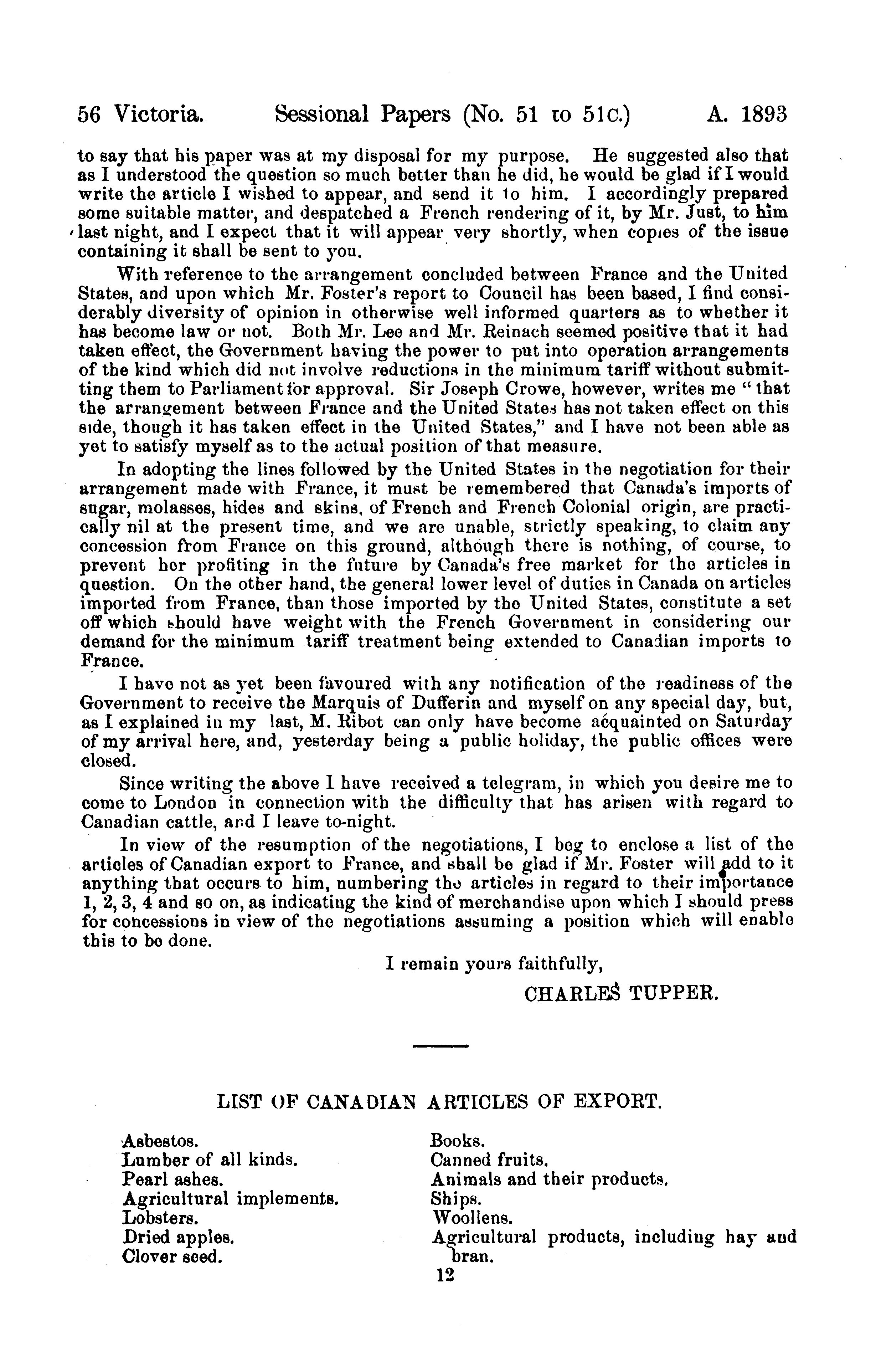 56 Victoria. Sessional Papers (No. 51 to 51c.) A. 1893

to say that his paper was at my disposal for my purpose. He suggested also that as I understood the question so much better than he did, he would be glad if I would write the article I wished to appear, and send it to him. I accordingly prepared some suitable matter, and despatched a French rendering of it, by Mr. Just, to him last night, and I expect that it will appear very shortly, when copies of the issue containing it shall be sent to you.

With reference to the arrangement concluded between France and the United States, and upon which Mr. Foster's report to Council has been based, I find considerably diversity of opinion in otherwise well informed quarters as to whether it has become law or not. Both Mr. Lee and Mr. Reinach seemed positive that it had taken effect, the Government having the power to put into operation arrangements of the kind which did not involve reductions in the minimum tariff without submitting them to Parliament for approval. Sir Joseph Crowe, however, writes me "that the arrangement between France and the United States has not taken effect on this side, though it has taken effect in the United States," and I have not been able as yet to satisfy myself as to the actual position of that measure.

In adopting the lines followed by the United States in the negotiation for their arrangement made with France, it must be remembered that Canada's imports of sugar, molasses, hides and skins, of French and French Colonial origin, are practically nil at the present time, and we are unable, strictly speaking, to claim any concession from France on this ground, although there is nothing, of course, to prevent her profiting in the future by Canada's free market for the articles in question. On the other hand, the general lower level of duties in Canada on articles imported from France, than those imported by the United States, constitute a set off which should have weight with the French Government in considering our demand for the minimum tariff treatment being extended to Canadian imports to France.

I have not as yet been favoured with any notification of the readiness of the Government to receive the Marquis of Dufferin and myself on any special day, but, as I explained in my last, M. Ribot can only have become acquainted on Saturday of my arrival here, and, yesterday being a public holiday, the public offices were closed.

Since writing the above I have received a telegram, in which you desire me to come to London in connection with the difficulty that has arisen with regard to Canadian cattle, and I leave to-night.

In view of the resumption of the negotiations, I beg to enclose a list of the articles of Canadian export to France, and shall be glad if Mr. Foster will add to it anything that occurs to him, numbering the articles in regard to their importance 1, 2, 3, 4 and so on, as indicating the kind of merchandise upon which I should press for concessions in view of the negotiations assuming a position which will enable this to be done.

I remain yours faithfully,

CHARLES TUPPER.

LIST OF CANADIAN ARTICLES OF EXPORT.

Asbestos.
Lumber of all kinds.
Pearl ashes.
Agricultural implements.
Lobsters.
Dried apples.
Clover seed.

Books.
Canned fruits.
Animals and their products.
Ships.
Woollens.
Agricultural products, including hay and bran.

12